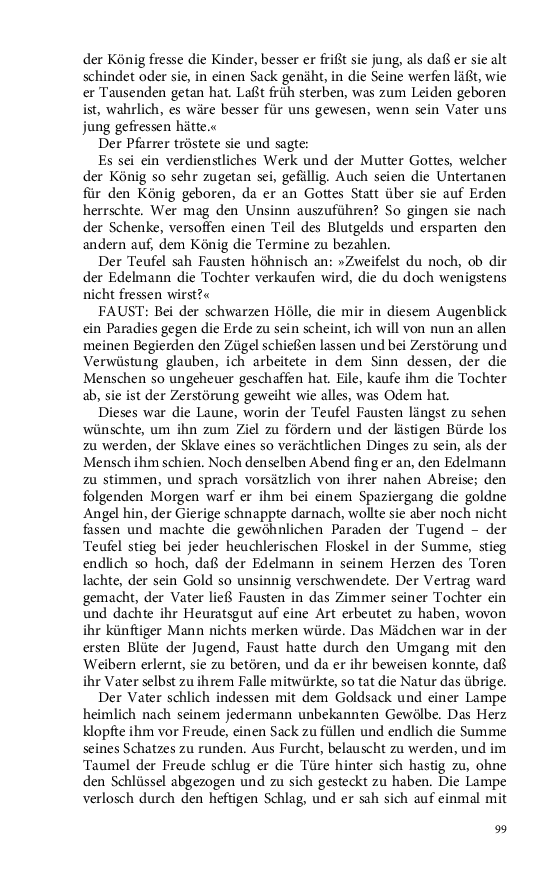 der König fresse die Kinder, besser er frißt sie jung, als daß er sie alt schindet oder sie, in einen Sack genäht, in die Seine werfen läßt, wie er Tausenden getan hat. Laßt früh sterben, was zum Leiden geboren ist, wahrlich, es wäre besser für uns gewesen, wenn sein Vater uns jung gefressen hätte.«

Der Pfarrer tröstete sie und sagte:

Es sei ein verdienstliches Werk und der Mutter Gottes, welcher der König so sehr zugetan sei, gefällig. Auch seien die Untertanen für den König geboren, da er an Gottes Statt über sie auf Erden herrschte. Wer mag den Unsinn auszuführen? So gingen sie nach der Schenke, versoffen einen Teil des Blutgelds und ersparten den andern auf, dem König die Termine zu bezahlen.

Der Teufel sah Fausten höhnisch an: »Zweifelst du noch, ob dir der Edelmann die Tochter verkaufen wird, die du doch wenigstens nicht fressen wirst?«

FAUST: Bei der schwarzen Hölle, die mir in diesem Augenblick ein Paradies gegen die Erde zu sein scheint, ich will von nun an allen meinen Begierden den Zügel schießen lassen und bei Zerstörung und Verwüstung glauben, ich arbeitete in dem Sinn dessen, der die Menschen so ungeheuer geschaffen hat. Eile, kaufe ihm die Tochter ab, sie ist der Zerstörung geweiht wie alles, was Odem hat.

Dieses war die Laune, worin der Teufel Fausten längst zu sehen wünschte, um ihn zum Ziel zu fördern und der lästigen Bürde los zu werden, der Sklave eines so verächtlichen Dinges zu sein, als der Mensch ihm schien. Noch denselben Abend fing er an, den Edelmann zu stimmen, und sprach vorsätzlich von ihrer nahen Abreise; den folgenden Morgen warf er ihm bei einem Spaziergang die goldne Angel hin, der Gierige schnappte darnach, wollte sie aber noch nicht fassen und machte die gewöhnlichen Paraden der Tugend – der Teufel stieg bei jeder heuchlerischen Floskel in der Summe, stieg endlich so hoch, daß der Edelmann in seinem Herzen des Toren lachte, der sein Gold so unsinnig verschwendete. Der Vertrag ward gemacht, der Vater ließ Fausten in das Zimmer seiner Tochter ein und dachte ihr Heuratsgut auf eine Art erbeutet zu haben, wovon ihr künftiger Mann nichts merken würde. Das Mädchen war in der ersten Blüte der Jugend, Faust hatte durch den Umgang mit den Weibern erlernt, sie zu betören, und da er ihr beweisen konnte, daß ihr Vater selbst zu ihrem Falle mitwürkte, so tat die Natur das übrige.

Der Vater schlich indessen mit dem Goldsack und einer Lampe heimlich nach seinem jedermann unbekannten Gewölbe. Das Herz klopfte ihm vor Freude, einen Sack zu füllen und endlich die Summe seines Schatzes zu runden. Aus Furcht, belauscht zu werden, und im Taumel der Freude schlug er die Türe hinter sich hastig zu, ohne den Schlüssel abgezogen und zu sich gesteckt zu haben. Die Lampe verlosch durch den heftigen Schlag, und er sah sich auf einmal mit

99